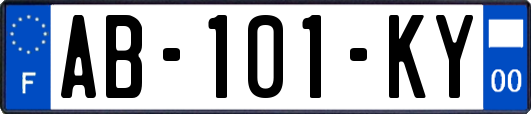 F

AB-101-KY

00